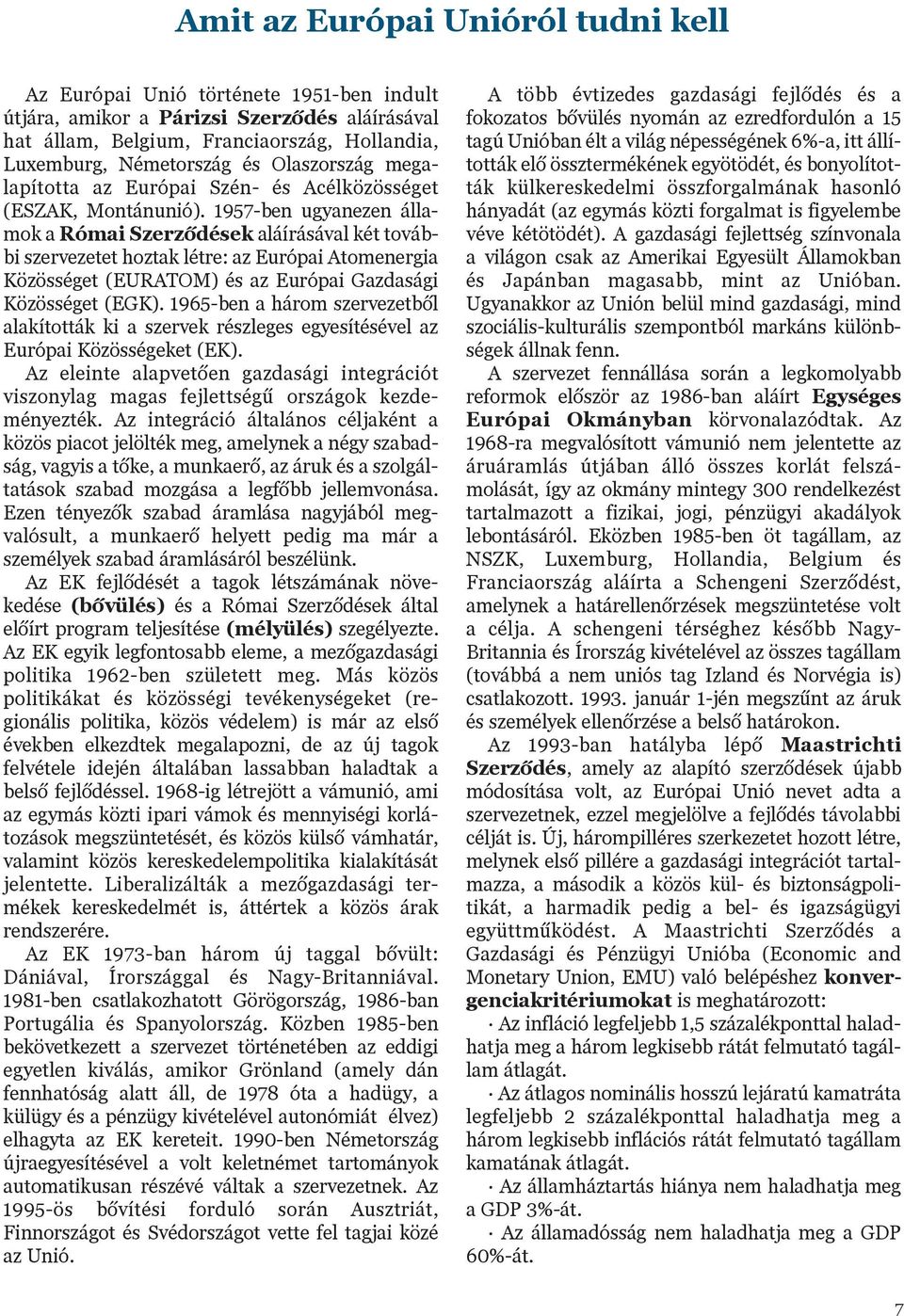 Amit az Európai Unióról tudni kell

Az Európai Unió története 1951-ben indult útjára, amikor a Párizsi Szerződés aláírásával hat állam, Belgium, Franciaország, Hollandia, Luxemburg, Németország és Olaszország megalapította az Európai Szén- és Acélközösséget (ESZAK, Montánunió). 1957-ben ugyanezen államok a Római Szerződések aláírásával két további szervezetet hoztak létre: az Európai Atomenergia Közösséget (EURATOM) és az Európai Gazdasági Közösséget (EGK). 1965-ben a három szervezetből alakították ki a szervek részleges egyesítésével az Európai Közösségeket (EK).

Az eleinte alapvetően gazdasági integrációt viszonylag magas fejlettségű országok kezdeményezték. Az integráció általános céljaként a közös piacot jelölték meg, amelynek a négy szabadság, vagyis a tőke, a munkaerő, az áruk és a szolgáltatások szabad mozgása a legfőbb jellemvonása. Ezen tényezők szabad áramlása nagyjából megvalósult, a munkaerő helyett pedig ma már a személyek szabad áramlásáról beszélünk.

Az EK fejlődését a tagok létszámának növekedése (bővülés) és a Római Szerződések által előírt program teljesítése (mélyülés) szegélyezte. Az EK egyik legfontosabb eleme, a mezőgazdasági politika 1962-ben született meg. Más közös politikákat és közösségi tevékenységeket (regionális politika, közös védelem) is már az első években elkezdtek megalapozni, de az új tagok felvétele idején általában lassabban haladtak a belső fejlődéssel. 1968-ig létrejött a vámunió, ami az egymás közti ipari vámok és mennyiségi korlátozások megszüntetését, és közös külső vámhatár, valamint közös kereskedelempolitika kialakítását jelentette. Liberalizálták a mezőgazdasági termékek kereskedelmét is, áttértek a közös árak rendszerére.

Az EK 1973-ban három új taggal bővült: Dániával, Írországgal és Nagy-Britanniával. 1981-ben csatlakozhatott Görögország, 1986-ban Portugália és Spanyolország. Közben 1985-ben bekövetkezett a szervezet történetében az eddigi egyetlen kiválás, amikor Grönland (amely dán fennhatóság alatt áll, de 1978 óta a hadügy, a külügy és a pénzügy kivételével autonómiát élvez) elhagyta az EK kereteit. 1990-ben Németország újraegyesítésével a volt keletnémet tartományok automatikusan részévé váltak a szervezetnek. Az 1995-ös bővítési forduló során Ausztriát, Finnországot és Svédországot vette fel tagjai közé az Unió.

A több évtizedes gazdasági fejlődés és a fokozatos bővülés nyomán az ezredfordulón a 15 tagú Unióban élt a világ népességének 6%-a, itt állították elő össztermékének egyötödét, és bonyolították külkereskedelmi összforgalmának hasonló hányadát (az egymás közti forgalmat is figyelembe véve kétötödét). A gazdasági fejlettség színvonala a világon csak az Amerikai Egyesült Államokban és Japánban magasabb, mint az Unióban. Ugyanakkor az Unión belül mind gazdasági, mind szociális-kulturális szempontból markáns különbségek állnak fenn.

A szervezet fennállása során a legkomolyabb reformok először az 1986-ban aláírt Egységes Európai Okmányban körvonalazódtak. Az 1968-ra megvalósított vámunió nem jelentette az áruáramlás útjában álló összes korlát felszámolását, így az okmány mintegy 300 rendelkezést tartalmazott a fizikai, jogi, pénzügyi akadályok lebontásáról. Eközben 1985-ben öt tagállam, az NSZK, Luxemburg, Hollandia, Belgium és Franciaország aláírta a Schengeni Szerződést, amelynek a határellenőrzések megszüntetése volt a célja. A schengeni térséghez később Nagy-Britannia és Írország kivételével az összes tagállam (továbbá a nem uniós tag Izland és Norvégia is) csatlakozott. 1993. január 1-jén megszűnt az áruk és személyek ellenőrzése a belső határokon.

Az 1993-ban hatályba lépő Maastrichti Szerződés, amely az alapító szerződések újabb módosítása volt, az Európai Unió nevet adta a szervezetnek, ezzel megjelölve a fejlődés távolabbi célját is. Új, hárompilléres szerkezetet hozott létre, melynek első pillére a gazdasági integrációt tartalmazza, a második a közös kül- és biztonságpolitikát, a harmadik pedig a bel- és igazságügyi együttműködést. A Maastrichti Szerződés a Gazdasági és Pénzügyi Unióba (Economic and Monetary Union, EMU) való belépéshez konvergenciakritériumokat is meghatározott:

· Az infláció legfeljebb 1,5 százalékponttal haladhatja meg a három legkisebb rátát felmutató tagállam átlagát.

· Az átlagos nominális hosszú lejáratú kamatráta legfeljebb 2 százalékponttal haladhatja meg a három legkisebb inflációs rátát felmutató tagállam kamatának átlagát.

· Az államháztartás hiánya nem haladhatja meg a GDP 3%-át.

· Az államadósság nem haladhatja meg a GDP 60%-át.

7